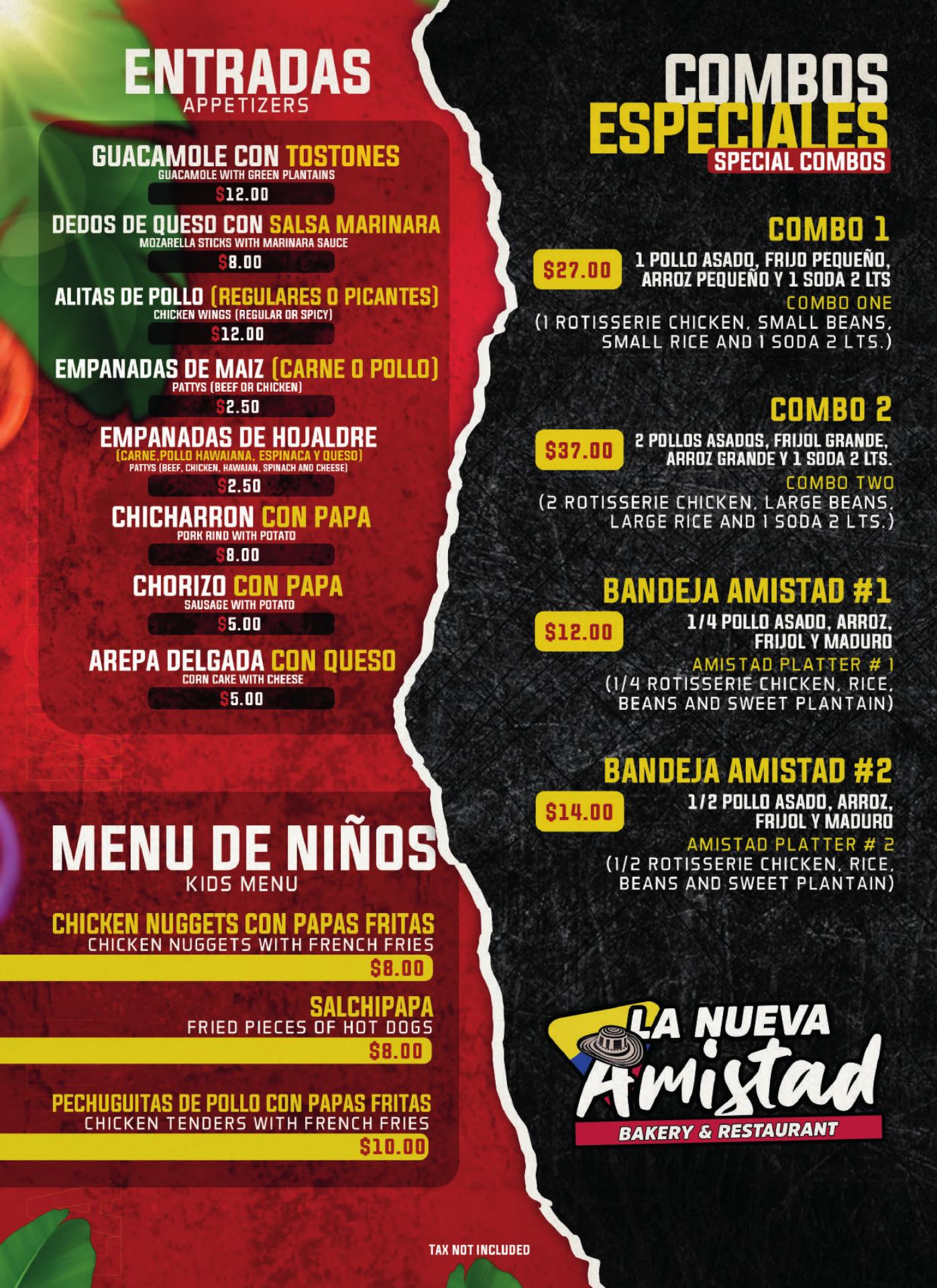 ENTRADAS
APPETIZERS

GUACAMOLE CON TOSTONES
GUACAMOLE WITH GREEN PLANTAINS
$12.00

DEDOS DE QUESO CON SALSA MARINARA
MOZARELLA STICKS WITH MARINARA SAUCE
$8.00

ALITAS DE POLLO (REGULARES O PICANTES)
CHICKEN WINGS (REGULAR OR SPICY)
$12.00

EMPANADAS DE MAIZ (CARNE O POLLO)
PATTYS (BEEF OR CHICKEN)
$2.50

EMPANADAS DE HOJALDRE
(CARNE,POLLO HAWAIANA, ESPINACA Y QUESO)
PATTYS (BEEF, CHICKEN, HAWAIAN, SPINACH AND CHEESE)
$2.50

CHICHARRON CON PAPA
PORK RIND WITH POTATO
$8.00

CHORIZO CON PAPA
SAUSAGE WITH POTATO
$5.00

AREPA DELGADA CON QUESO
CORN CAKE WITH CHEESE
$5.00

MENU DE NIÑOS
KIDS MENU

CHICKEN NUGGETS CON PAPAS FRITAS
CHICKEN NUGGETS WITH FRENCH FRIES
$8.00

SALCHIPAPA
FRIED PIECES OF HOT DOGS
$8.00

PECHUGUITAS DE POLLO CON PAPAS FRITAS
CHICKEN TENDERS WITH FRENCH FRIES
$10.00

COMBOS
ESPECIALES
SPECIAL COMBOS

COMBO 1
$27.00
1 POLLO ASADO, FRIJO PEQUEÑO, ARROZ PEQUEÑO Y 1 SODA 2 LTS
COMBO ONE
(1 ROTISSERIE CHICKEN, SMALL BEANS, SMALL RICE AND 1 SODA 2 LTS.)

COMBO 2
$37.00
2 POLLOS ASADOS, FRIJOL GRANDE, ARROZ GRANDE Y 1 SODA 2 LTS.
COMBO TWO
(2 ROTISSERIE CHICKEN, LARGE BEANS, LARGE RICE AND 1 SODA 2 LTS.)

BANDEJA AMISTAD #1
$12.00
1/4 POLLO ASADO, ARROZ, FRIJOL Y MADURO
AMISTAD PLATTER # 1
(1/4 ROTISSERIE CHICKEN, RICE, BEANS AND SWEET PLANTAIN)

BANDEJA AMISTAD #2
$14.00
1/2 POLLO ASADO, ARROZ, FRIJOL Y MADURO
AMISTAD PLATTER # 2
(1/2 ROTISSERIE CHICKEN, RICE, BEANS AND SWEET PLANTAIN)

LA NUEVA
Amistad
BAKERY & RESTAURANT

TAX NOT INCLUDED